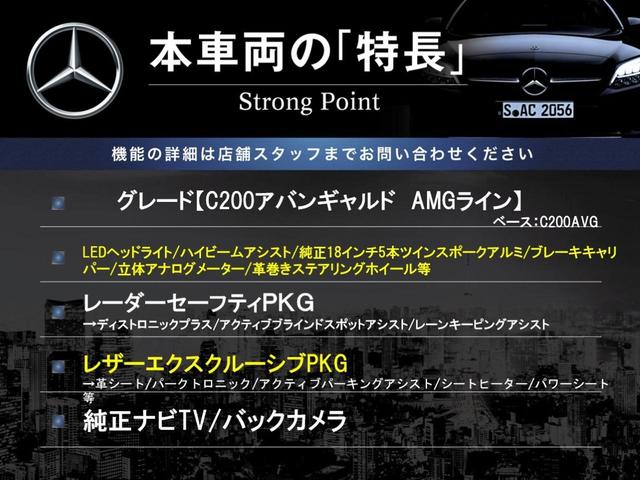 本車両の「特長」

Strong Point

S AC 2056

機能の詳細は店舗スタッフまでお問い合わせください

グレード【C200アバンギャルド　AMGライン】
ベース:C200AVG

LEDヘッドライト/ハイビームアシスト/純正18インチ5本ツインスポークアルミ/ブレーキキャリパー/立体アナログメーター/革巻きステアリングホイール等

レーダーセーフティPKG
→ディストロニックプラス/アクティブブラインドスポットアシスト/レーンキーピングアシスト

レザーエクスクルーシブPKG
→革シート/パークトロニック/アクティブパーキングアシスト/シートヒーター/パワーシート等

純正ナビTV/バックカメラ